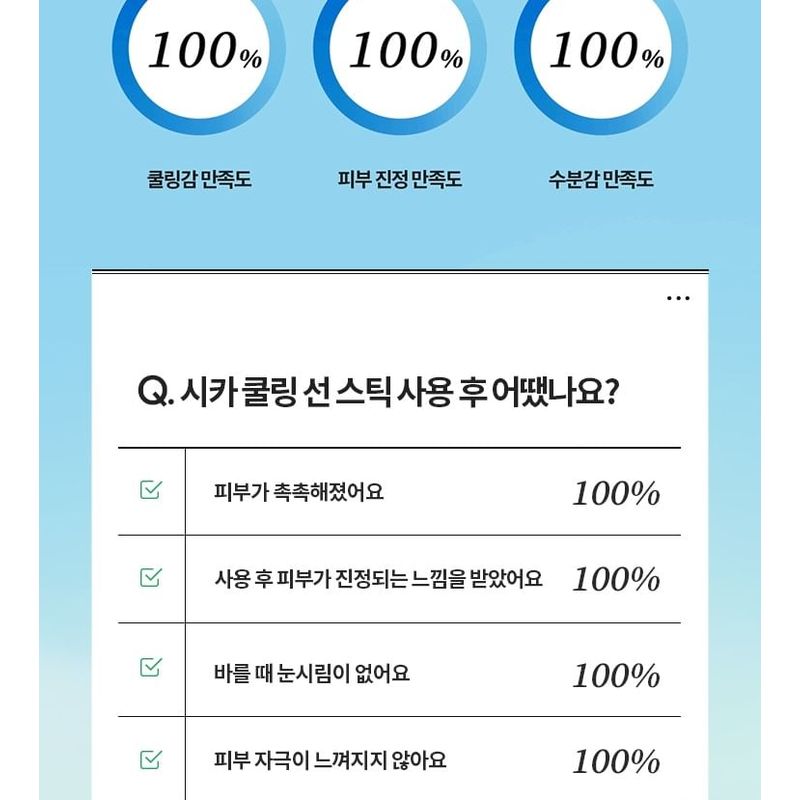 100%
100%
100%

쿨링감 만족도
피부 진정 만족도
수분감 만족도

...

Q. 시카 쿨링 선 스틱 사용 후 어땠나요?

| | | |
|---|---|---|
| ☑ | 피부가 촉촉해졌어요 | 100% |
| ☑ | 사용 후 피부가 진정되는 느낌을 받았어요 | 100% |
| ☑ | 바를 때 눈시림이 없어요 | 100% |
| ☑ | 피부 자극이 느껴지지 않아요 | 100% |